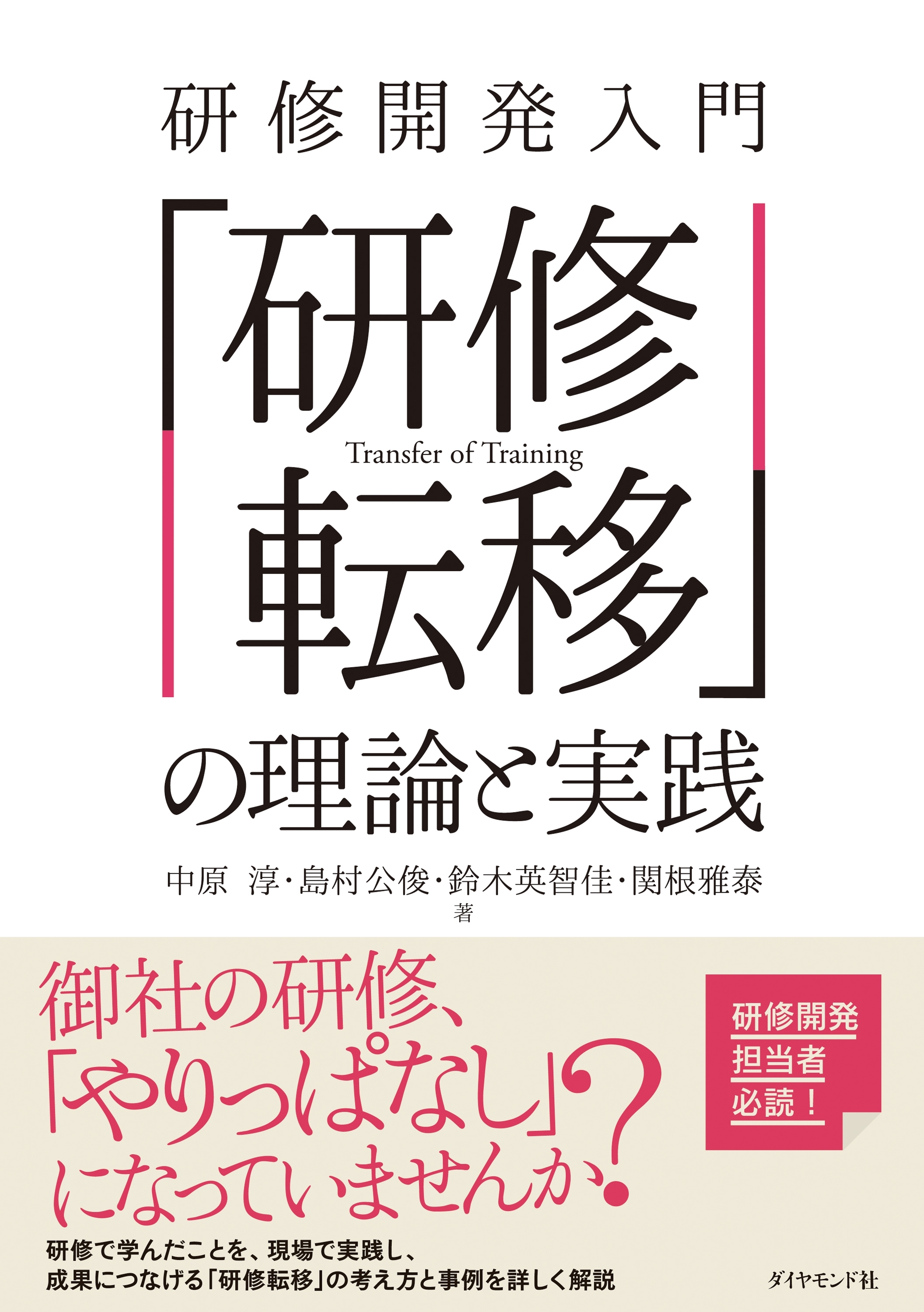 研修開発入門

「研修
Transfer of Training
転移」
の理論と実践

中原 淳・島村公俊・鈴木英智佳・関根雅泰
著

御社の研修、
「やりっぱなし」
になっていませんか？

研修開発
担当者
必読！

研修で学んだことを、現場で実践し、
成果につなげる「研修転移」の考え方と事例を詳しく解説

ダイヤモンド社